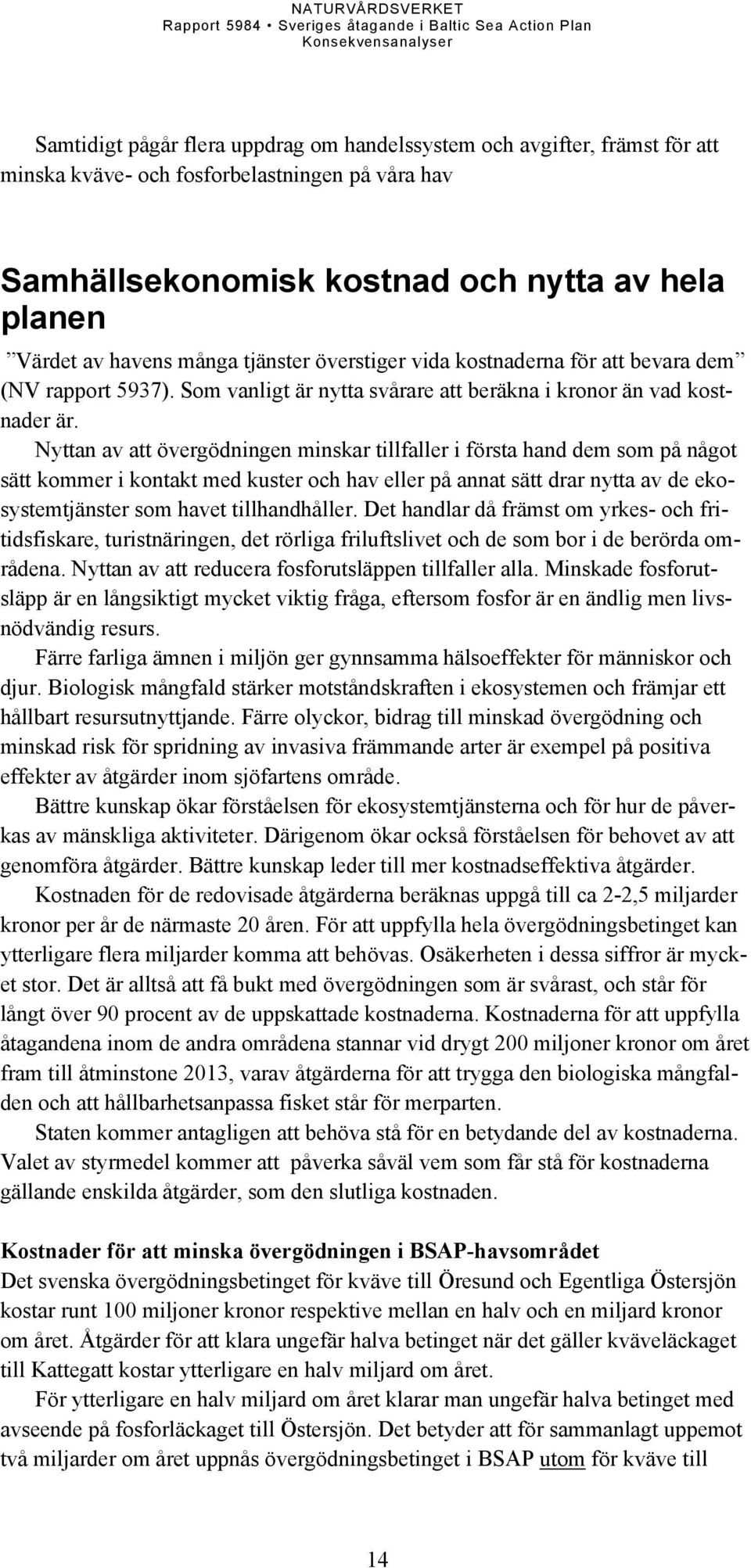 NATURVÅRDSVERKET
Rapport 5984 • Sveriges åtagande i Baltic Sea Action Plan
Konsekvensanalyser

Samtidigt pågår flera uppdrag om handelssystem och avgifter, främst för att minska kväve- och fosforbelastningen på våra hav

Samhällsekonomisk kostnad och nytta av hela planen

”Värdet av havens många tjänster överstiger vida kostnaderna för att bevara dem” (NV rapport 5937). Som vanligt är nytta svårare att beräkna i kronor än vad kostnader är.

Nyttan av att övergödningen minskar tillfaller i första hand dem som på något sätt kommer i kontakt med kuster och hav eller på annat sätt drar nytta av de ekosystemtjänster som havet tillhandhåller. Det handlar då främst om yrkes- och fritidsfiskare, turistnäringen, det rörliga friluftslivet och de som bor i de berörda områdena. Nyttan av att reducera fosforutsläppen tillfaller alla. Minskade fosforutsläpp är en långsiktigt mycket viktig fråga, eftersom fosfor är en ändlig men livsnödvändig resurs.

Färre farliga ämnen i miljön ger gynnsamma hälsoeffekter för människor och djur. Biologisk mångfald stärker motståndskraften i ekosystemen och främjar ett hållbart resursutnyttjande. Färre olyckor, bidrag till minskad övergödning och minskad risk för spridning av invasiva främmande arter är exempel på positiva effekter av åtgärder inom sjöfartens område.

Bättre kunskap ökar förståelsen för ekosystemtjänsterna och för hur de påverkas av mänskliga aktiviteter. Därigenom ökar också förståelsen för behovet av att genomföra åtgärder. Bättre kunskap leder till mer kostnadseffektiva åtgärder.

Kostnaden för de redovisade åtgärderna beräknas uppgå till ca 2-2,5 miljarder kronor per år de närmaste 20 åren. För att uppfylla hela övergödningsbetinget kan ytterligare flera miljarder komma att behövas. Osäkerheten i dessa siffror är mycket stor. Det är alltså att få bukt med övergödningen som är svårast, och står för långt över 90 procent av de uppskattade kostnaderna. Kostnaderna för att uppfylla åtagandena inom de andra områdena stannar vid drygt 200 miljoner kronor om året fram till åtminstone 2013, varav åtgärderna för att trygga den biologiska mångfalden och att hållbarhetsanpassa fisket står för merparten.

Staten kommer antagligen att behöva stå för en betydande del av kostnaderna. Valet av styrmedel kommer att påverka såväl vem som får stå för kostnaderna gällande enskilda åtgärder, som den slutliga kostnaden.

Kostnader för att minska övergödningen i BSAP-havsområdet
Det svenska övergödningsbetinget för kväve till Öresund och Egentliga Östersjön kostar runt 100 miljoner kronor respektive mellan en halv och en miljard kronor om året. Åtgärder för att klara ungefär halva betinget när det gäller kväveläckaget till Kattegatt kostar ytterligare en halv miljard om året.

För ytterligare en halv miljard om året klarar man ungefär halva betinget med avseende på fosforläckaget till Östersjön. Det betyder att för sammanlagt uppemot två miljarder om året uppnås övergödningsbetinget i BSAP utom för kväve till

14